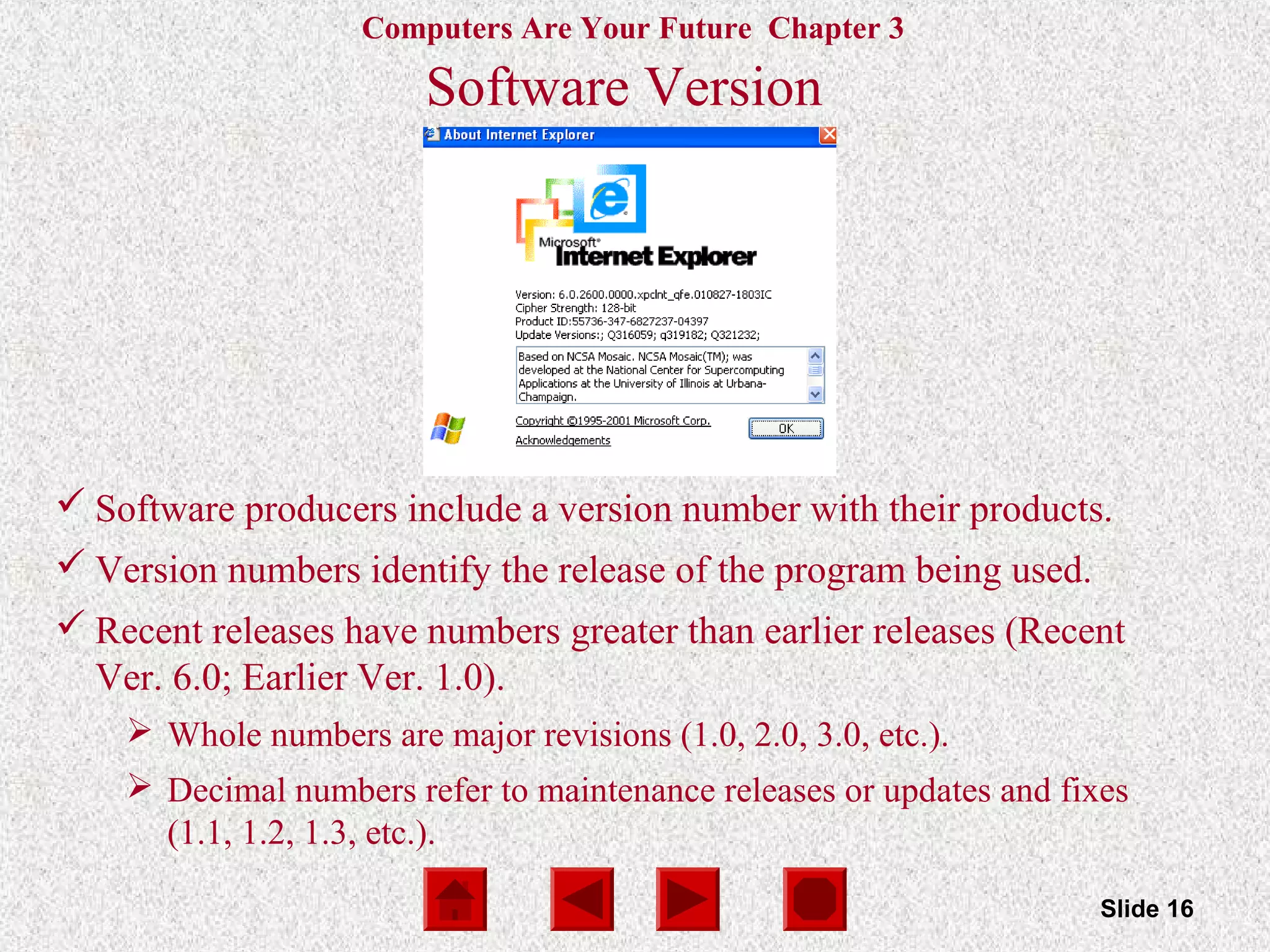 Computers Are Your Future Chapter 3

Software Version

About Internet Explorer

Microsoft® Internet Explorer

Version: 6.0.2600.0000.xpclnt_qfe.010827-1803IC
Cipher Strength: 128-bit
Product ID:55736-347-6827237-04397
Update Versions:; Q316059; q319182; Q321232;

Based on NCSA Mosaic. NCSA Mosaic(TM); was developed at the National Center for Supercomputing Applications at the University of Illinois at Urbana-Champaign.

Copyright ©1995-2001 Microsoft Corp.

Acknowledgements

OK

✓ Software producers include a version number with their products.

✓ Version numbers identify the release of the program being used.

✓ Recent releases have numbers greater than earlier releases (Recent Ver. 6.0; Earlier Ver. 1.0).

➢ Whole numbers are major revisions (1.0, 2.0, 3.0, etc.).

➢ Decimal numbers refer to maintenance releases or updates and fixes (1.1, 1.2, 1.3, etc.).

Slide 16